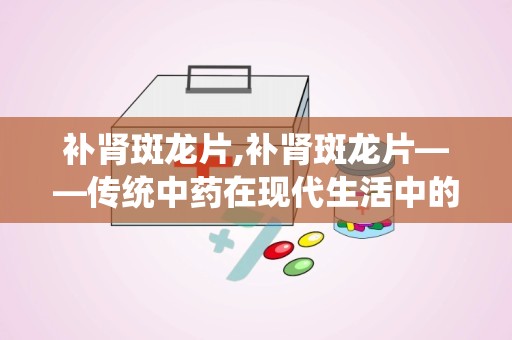 补肾斑龙片,补肾斑龙片——传统中药在现代生活中的